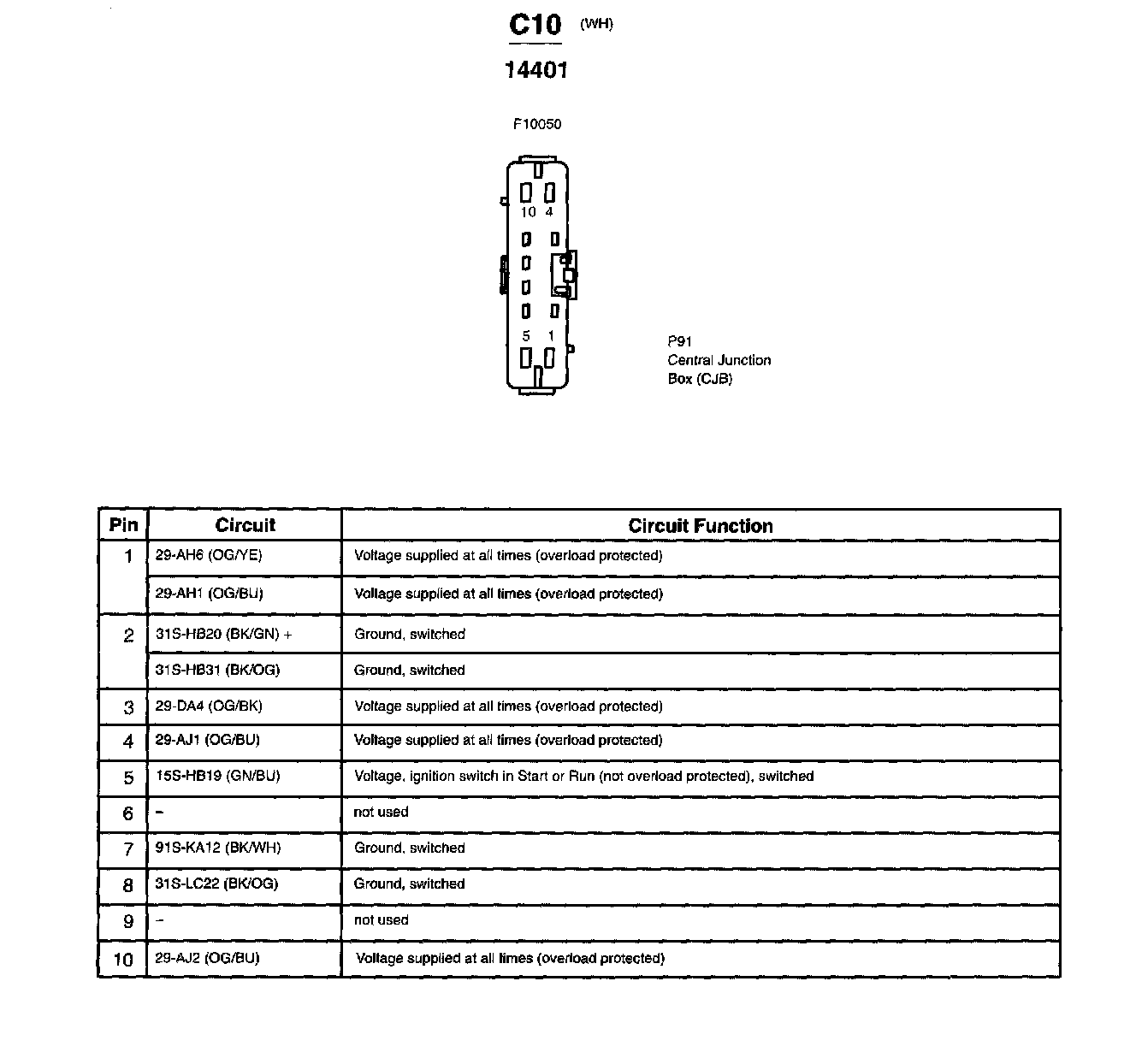 C10 (WH)

14401

F10050

10 4

5 1

P91
Central Junction
Box (CJB)

| Pin | Circuit | Circuit Function |
|---|---|---|
| 1 | 29-AH6 (OG/YE) | Voltage supplied at all times (overload protected) |
|  | 29-AH1 (OG/BU) | Voltage supplied at all times (overload protected) |
| 2 | 31S-HB20 (BK/GN) + | Ground, switched |
|  | 31S-HB31 (BK/OG) | Ground, switched |
| 3 | 29-DA4 (OG/BK) | Voltage supplied at all times (overload protected) |
| 4 | 29-AJ1 (OG/BU) | Voltage supplied at all times (overload protected) |
| 5 | 15S-HB19 (GN/BU) | Voltage, ignition switch in Start or Run (not overload protected), switched |
| 6 | – | not used |
| 7 | 91S-KA12 (BK/WH) | Ground, switched |
| 8 | 31S-LC22 (BK/OG) | Ground, switched |
| 9 | – | not used |
| 10 | 29-AJ2 (OG/BU) | Voltage supplied at all times (overload protected) |